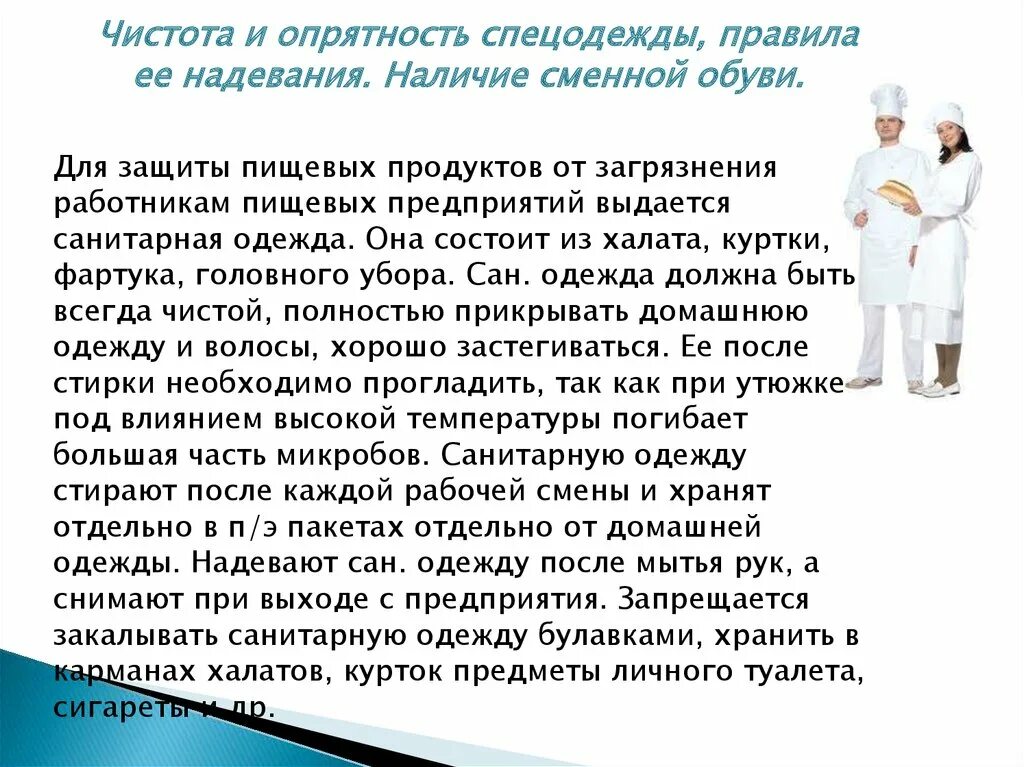 Чистота и опрятность спецодежды, правила ее надевания. Наличие сменной обуви.

Для защиты пищевых продуктов от загрязнения работникам пищевых предприятий выдается санитарная одежда. Она состоит из халата, куртки, фартука, головного убора. Сан. одежда должна быть всегда чистой, полностью прикрывать домашнюю одежду и волосы, хорошо застегиваться. Ее после стирки необходимо прогладить, так как при утюжке под влиянием высокой температуры погибает большая часть микробов. Санитарную одежду стирают после каждой рабочей смены и хранят отдельно в п/э пакетах отдельно от домашней одежды. Надевают сан. одежду после мытья рук, а снимают при выходе с предприятия. Запрещается закалывать санитарную одежду булавками, хранить в карманах халатов, курток предметы личного туалета, сигареты и др.